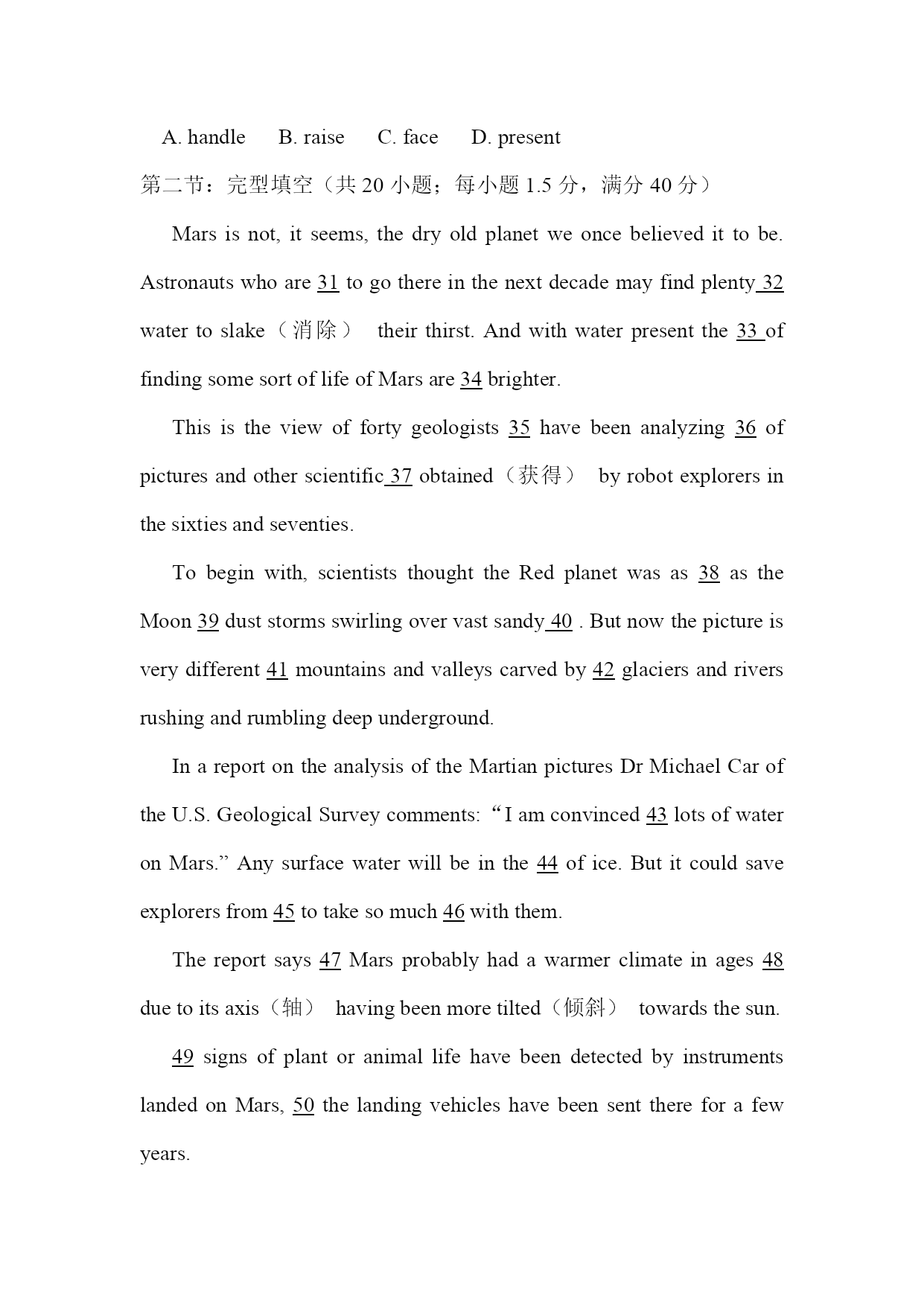 A. handle B. raise C. face D. present

第二节：完型填空（共 20 小题；每小题 1.5 分，满分 40 分）

Mars is not, it seems, the dry old planet we once believed it to be. Astronauts who are 31 to go there in the next decade may find plenty 32 water to slake（消除） their thirst. And with water present the 33 of finding some sort of life of Mars are 34 brighter.

This is the view of forty geologists 35 have been analyzing 36 of pictures and other scientific 37 obtained（获得） by robot explorers in the sixties and seventies.

To begin with, scientists thought the Red planet was as 38 as the Moon 39 dust storms swirling over vast sandy 40 . But now the picture is very different 41 mountains and valleys carved by 42 glaciers and rivers rushing and rumbling deep underground.

In a report on the analysis of the Martian pictures Dr Michael Car of the U.S. Geological Survey comments: “I am convinced 43 lots of water on Mars.” Any surface water will be in the 44 of ice. But it could save explorers from 45 to take so much 46 with them.

The report says 47 Mars probably had a warmer climate in ages 48 due to its axis（轴） having been more tilted（倾斜） towards the sun.

49 signs of plant or animal life have been detected by instruments landed on Mars, 50 the landing vehicles have been sent there for a few years.